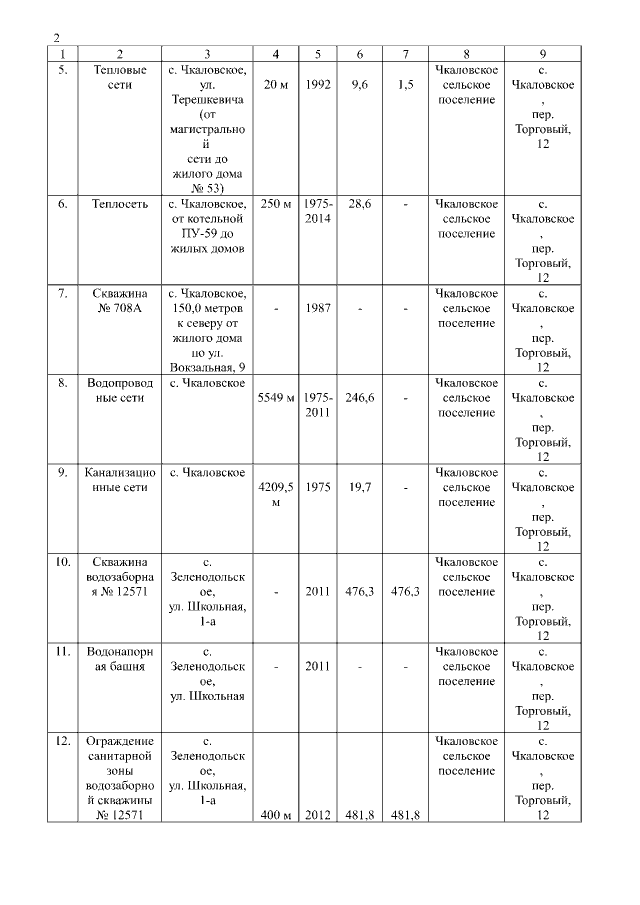 2

| 1 | 2 | 3 | 4 | 5 | 6 | 7 | 8 | 9 |
|---|---|---|---|---|---|---|---|---|
| 5. | Тепловые сети | с. Чкаловское, ул. Терешкевича (от магистральной сети до жилого дома № 53) | 20 м | 1992 | 9,6 | 1,5 | Чкаловское сельское поселение | с. Чкаловское, пер. Торговый, 12 |
| 6. | Теплосеть | с. Чкаловское, от котельной ПУ-59 до жилых домов | 250 м | 1975-2014 | 28,6 | - | Чкаловское сельское поселение | с. Чкаловское, пер. Торговый, 12 |
| 7. | Скважина № 708А | с. Чкаловское, 150,0 метров к северу от жилого дома по ул. Вокзальная, 9 | - | 1987 | - | - | Чкаловское сельское поселение | с. Чкаловское, пер. Торговый, 12 |
| 8. | Водопроводные сети | с. Чкаловское | 5549 м | 1975-2011 | 246,6 | - | Чкаловское сельское поселение | с. Чкаловское, пер. Торговый, 12 |
| 9. | Канализационные сети | с. Чкаловское | 4209,5 м | 1975 | 19,7 | - | Чкаловское сельское поселение | с. Чкаловское, пер. Торговый, 12 |
| 10. | Скважина водозаборная № 12571 | с. Зеленодольское, ул. Школьная, 1-а | - | 2011 | 476,3 | 476,3 | Чкаловское сельское поселение | с. Чкаловское, пер. Торговый, 12 |
| 11. | Водонапорная башня | с. Зеленодольское, ул. Школьная | - | 2011 | - | - | Чкаловское сельское поселение | с. Чкаловское, пер. Торговый, 12 |
| 12. | Ограждение санитарной зоны водозаборной скважины № 12571 | с. Зеленодольское, ул. Школьная, 1-а | 400 м | 2012 | 481,8 | 481,8 | Чкаловское сельское поселение | с. Чкаловское, пер. Торговый, 12 |